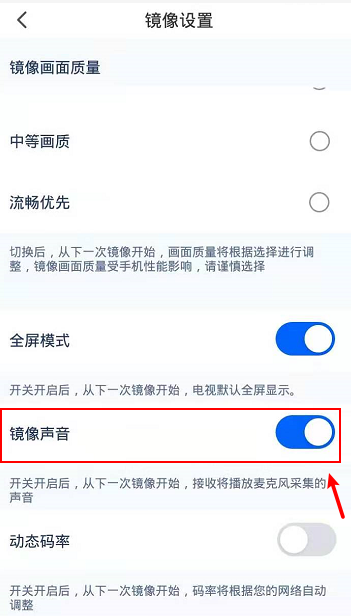 镜像设置

镜像画面质量

中等画质

流畅优先

切换后，从下一次镜像开始，画面质量将根据选择进行调整，镜像画面质量受手机性能影响，请谨慎选择

全屏模式

开关开启后，从下一次镜像开始，电视默认全屏显示。

镜像声音

开关开启后，从下一次镜像开始，接收将播放麦克风采集的声音

动态码率

开关开启后，从下一次镜像开始，码率将根据您的网络自动调整